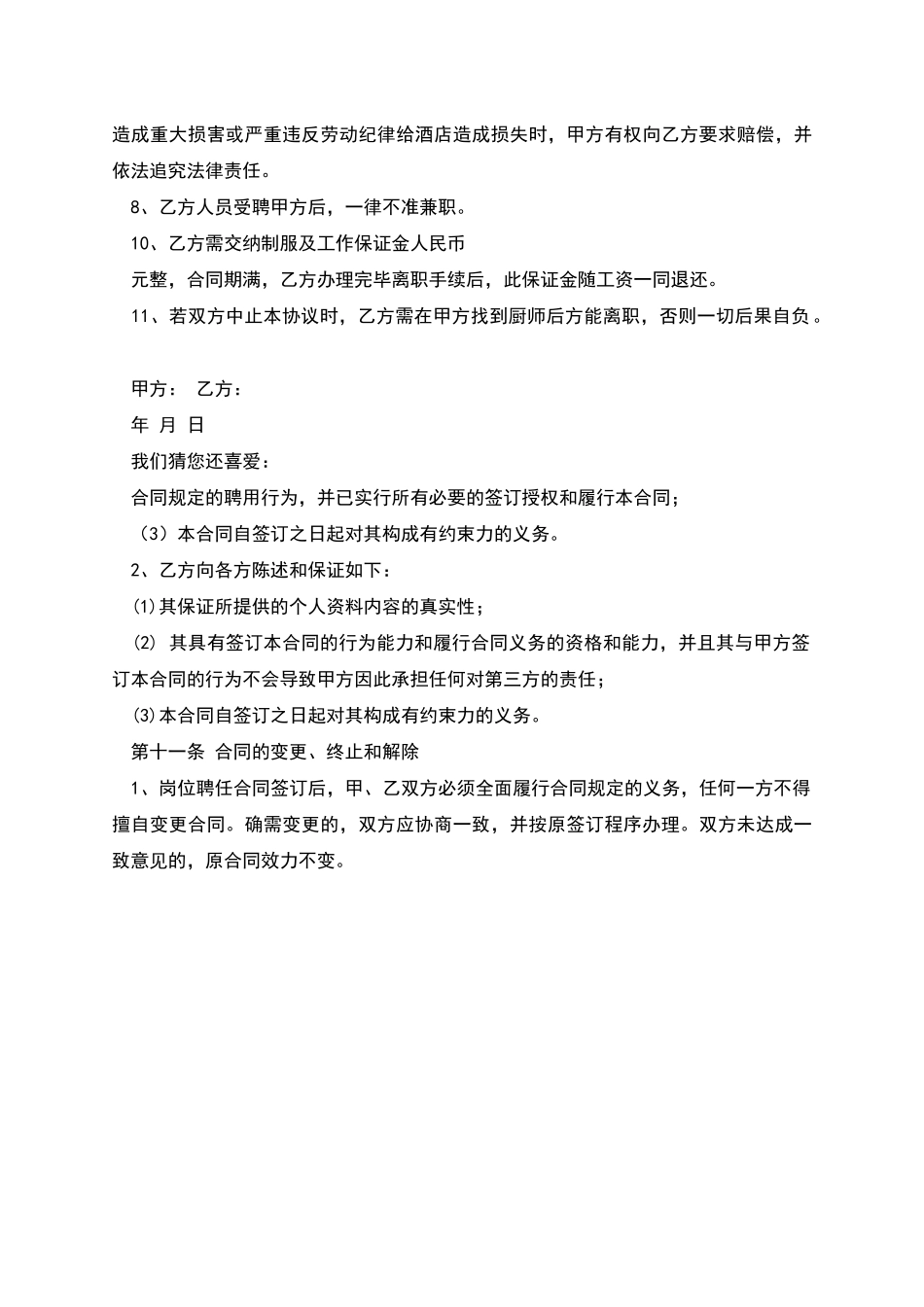 造成重大损害或严重违反劳动纪律给酒店造成损失时，甲方有权向乙方要求赔偿，并依法追究法律责任。

8、乙方人员受聘甲方后，一律不准兼职。

10、乙方需交纳制服及工作保证金人民币

元整，合同期满，乙方办理完毕离职手续后，此保证金随工资一同退还。

11、若双方中止本协议时，乙方需在甲方找到厨师后方能离职，否则一切后果自负。

甲方： 乙方：

年 月 日

我们猜您还喜爱：

合同规定的聘用行为，并已实行所有必要的签订授权和履行本合同；

（3）本合同自签订之日起对其构成有约束力的义务。

2、乙方向各方陈述和保证如下：

⑴其保证所提供的个人资料内容的真实性；

⑵ 其具有签订本合同的行为能力和履行合同义务的资格和能力，并且其与甲方签订本合同的行为不会导致甲方因此承担任何对第三方的责任；

⑶本合同自签订之日起对其构成有约束力的义务。

第十一条 合同的变更、终止和解除

1、岗位聘任合同签订后，甲、乙双方必须全面履行合同规定的义务，任何一方不得擅自变更合同。确需变更的，双方应协商一致，并按原签订程序办理。双方未达成一致意见的，原合同效力不变。